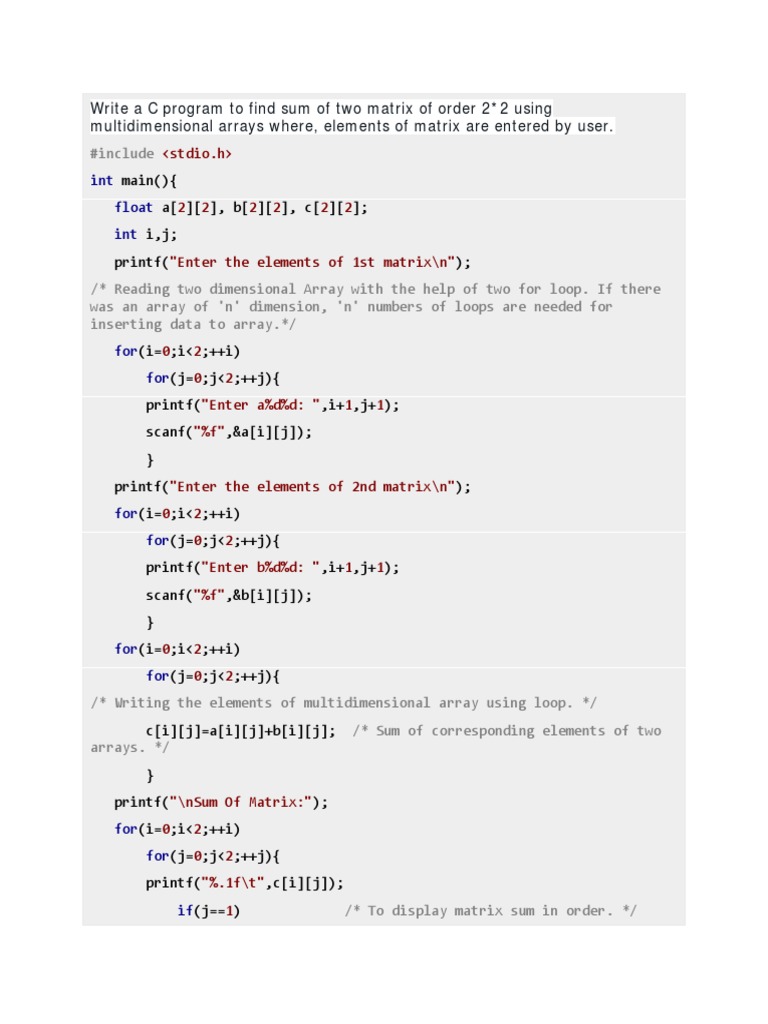 Write a C program to find sum of two matrix of order 2*2 using multidimensional arrays where, elements of matrix are entered by user.

#include <stdio.h>

int main(){

float a[2][2], b[2][2], c[2][2];

int i,j;

printf("Enter the elements of 1st matrix\n");

/* Reading two dimensional Array with the help of two for loop. If there was an array of 'n' dimension, 'n' numbers of loops are needed for inserting data to array.*/

for(i=0;i<2;++i)

for(j=0;j<2;++j){

printf("Enter a%d%d: ",i+1,j+1);

scanf("%f",&a[i][j]);

}

printf("Enter the elements of 2nd matrix\n");

for(i=0;i<2;++i)

for(j=0;j<2;++j){

printf("Enter b%d%d: ",i+1,j+1);

scanf("%f",&b[i][j]);

}

for(i=0;i<2;++i)

for(j=0;j<2;++j){

/* Writing the elements of multidimensional array using loop. */

c[i][j]=a[i][j]+b[i][j]; /* Sum of corresponding elements of two arrays. */

}

printf("\nSum Of Matrix:");

for(i=0;i<2;++i)

for(j=0;j<2;++j){

printf("%.1f\t",c[i][j]);

if(j==1) /* To display matrix sum in order. */